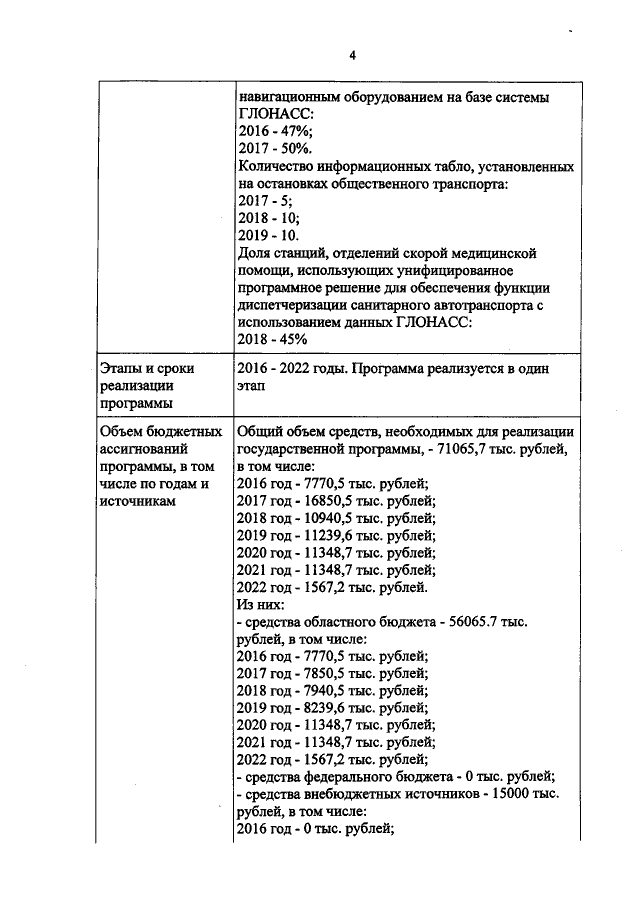 4

|  | навигационным оборудованием на базе системы ГЛОНАСС: 2016 - 47%; 2017 - 50%. Количество информационных табло, установленных на остановках общественного транспорта: 2017 - 5; 2018 - 10; 2019 - 10. Доля станций, отделений скорой медицинской помощи, использующих унифицированное программное решение для обеспечения функции диспетчеризации санитарного автотранспорта с использованием данных ГЛОНАСС: 2018 - 45% |
|---|---|
| Этапы и сроки реализации программы | 2016 - 2022 годы. Программа реализуется в один этап |
| Объем бюджетных ассигнований программы, в том числе по годам и источникам | Общий объем средств, необходимых для реализации государственной программы, - 71065,7 тыс. рублей, в том числе: 2016 год - 7770,5 тыс. рублей; 2017 год - 16850,5 тыс. рублей; 2018 год - 10940,5 тыс. рублей; 2019 год - 11239,6 тыс. рублей; 2020 год - 11348,7 тыс. рублей; 2021 год - 11348,7 тыс. рублей; 2022 год - 1567,2 тыс. рублей. Из них: - средства областного бюджета - 56065.7 тыс. рублей, в том числе: 2016 год - 7770,5 тыс. рублей; 2017 год - 7850,5 тыс. рублей; 2018 год - 7940,5 тыс. рублей; 2019 год - 8239,6 тыс. рублей; 2020 год - 11348,7 тыс. рублей; 2021 год - 11348,7 тыс. рублей; 2022 год - 1567,2 тыс. рублей; - средства федерального бюджета - 0 тыс. рублей; - средства внебюджетных источников - 15000 тыс. рублей, в том числе: 2016 год - 0 тыс. рублей; |